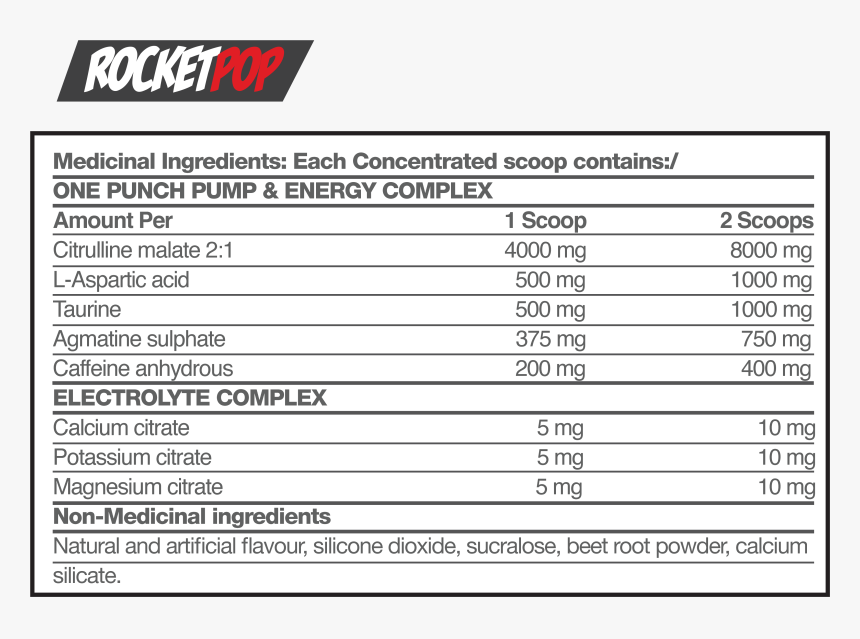 ROCKETPOP

Medicinal Ingredients: Each Concentrated scoop contains:/

ONE PUNCH PUMP & ENERGY COMPLEX

| Amount Per | 1 Scoop | 2 Scoops |
|---|---|---|
| Citrulline malate 2:1 | 4000 mg | 8000 mg |
| L-Aspartic acid | 500 mg | 1000 mg |
| Taurine | 500 mg | 1000 mg |
| Agmatine sulphate | 375 mg | 750 mg |
| Caffeine anhydrous | 200 mg | 400 mg |
| ELECTROLYTE COMPLEX | | |
| Calcium citrate | 5 mg | 10 mg |
| Potassium citrate | 5 mg | 10 mg |
| Magnesium citrate | 5 mg | 10 mg |

Non-Medicinal ingredients

Natural and artificial flavour, silicone dioxide, sucralose, beet root powder, calcium silicate.